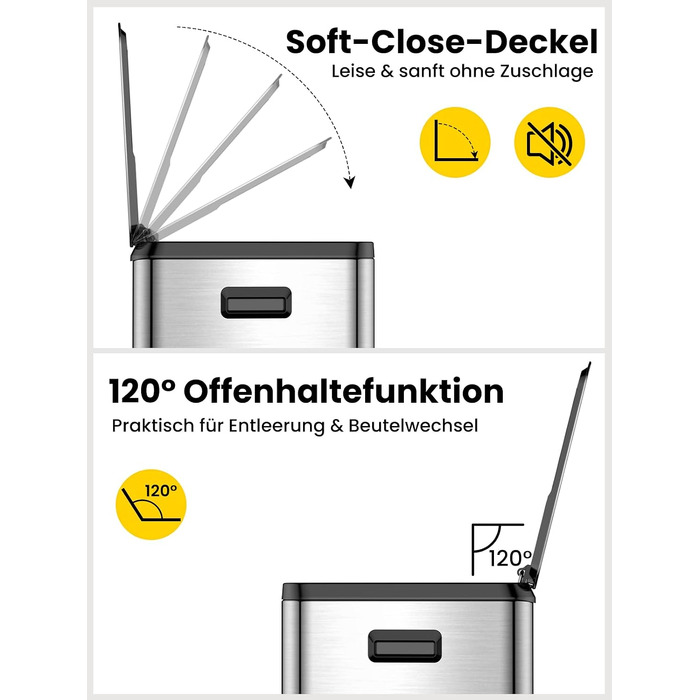 Soft-Close-Deckel
Leise & sanft ohne Zuschlage

120° Offenhaltefunktion
Praktisch für Entleerung & Beutelwechsel

120°

120°